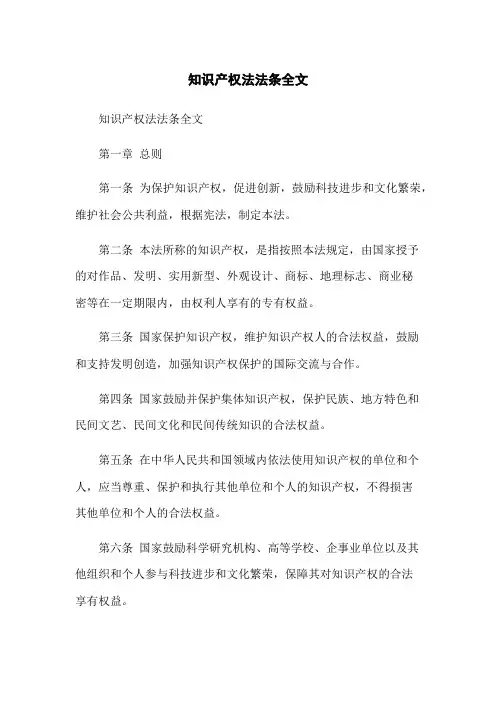 知识产权法法条全文

知识产权法法条全文

第一章 总则

第一条 为保护知识产权，促进创新，鼓励科技进步和文化繁荣，维护社会公共利益，根据宪法，制定本法。

第二条 本法所称的知识产权，是指按照本法规定，由国家授予的对作品、发明、实用新型、外观设计、商标、地理标志、商业秘密等在一定期限内，由权利人享有的专有权益。

第三条 国家保护知识产权，维护知识产权人的合法权益，鼓励和支持发明创造，加强知识产权保护的国际交流与合作。

第四条 国家鼓励并保护集体知识产权，保护民族、地方特色和民间文艺、民间文化和民间传统知识的合法权益。

第五条 在中华人民共和国领域内依法使用知识产权的单位和个人，应当尊重、保护和执行其他单位和个人的知识产权，不得损害其他单位和个人的合法权益。

第六条 国家鼓励科学研究机构、高等学校、企事业单位以及其他组织和个人参与科技进步和文化繁荣，保障其对知识产权的合法享有权益。